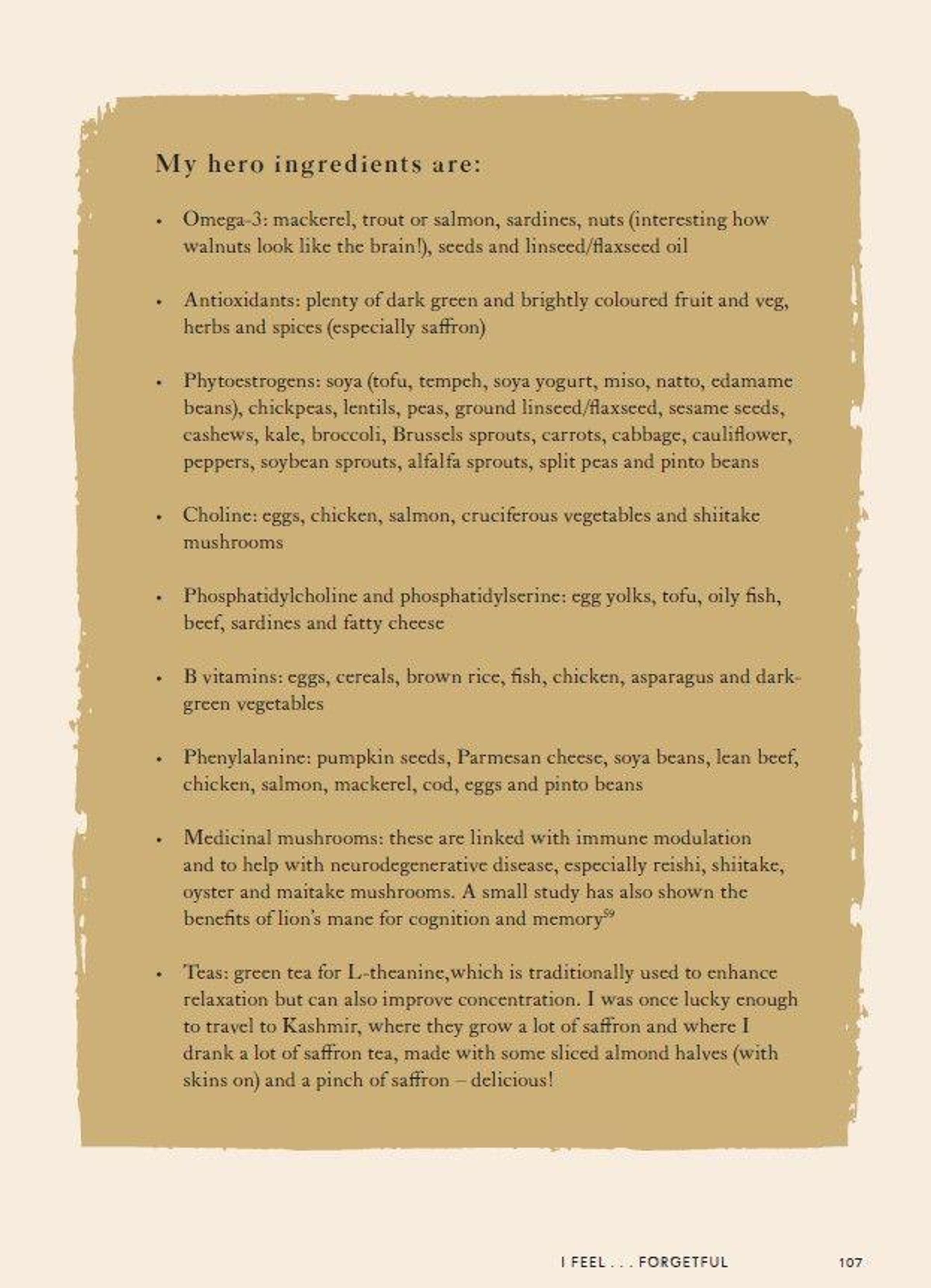 My hero ingredients are:

• Omega-3: mackerel, trout or salmon, sardines, nuts (interesting how walnuts look like the brain!), seeds and linseed/flaxseed oil

• Antioxidants: plenty of dark green and brightly coloured fruit and veg, herbs and spices (especially saffron)

• Phytoestrogens: soya (tofu, tempeh, soya yogurt, miso, natto, edamame beans), chickpeas, lentils, peas, ground linseed/flaxseed, sesame seeds, cashews, kale, broccoli, Brussels sprouts, carrots, cabbage, cauliflower, peppers, soybean sprouts, alfalfa sprouts, split peas and pinto beans

• Choline: eggs, chicken, salmon, cruciferous vegetables and shiitake mushrooms

• Phosphatidylcholine and phosphatidylserine: egg yolks, tofu, oily fish, beef, sardines and fatty cheese

• B vitamins: eggs, cereals, brown rice, fish, chicken, asparagus and dark-green vegetables

• Phenylalanine: pumpkin seeds, Parmesan cheese, soya beans, lean beef, chicken, salmon, mackerel, cod, eggs and pinto beans

• Medicinal mushrooms: these are linked with immune modulation and to help with neurodegenerative disease, especially reishi, shiitake, oyster and maitake mushrooms. A small study has also shown the benefits of lion's mane for cognition and memory$^{59}$

• Teas: green tea for L-theanine,which is traditionally used to enhance relaxation but can also improve concentration. I was once lucky enough to travel to Kashmir, where they grow a lot of saffron and where I drank a lot of saffron tea, made with some sliced almond halves (with skins on) and a pinch of saffron – delicious!

I FEEL . . . FORGETFUL 107